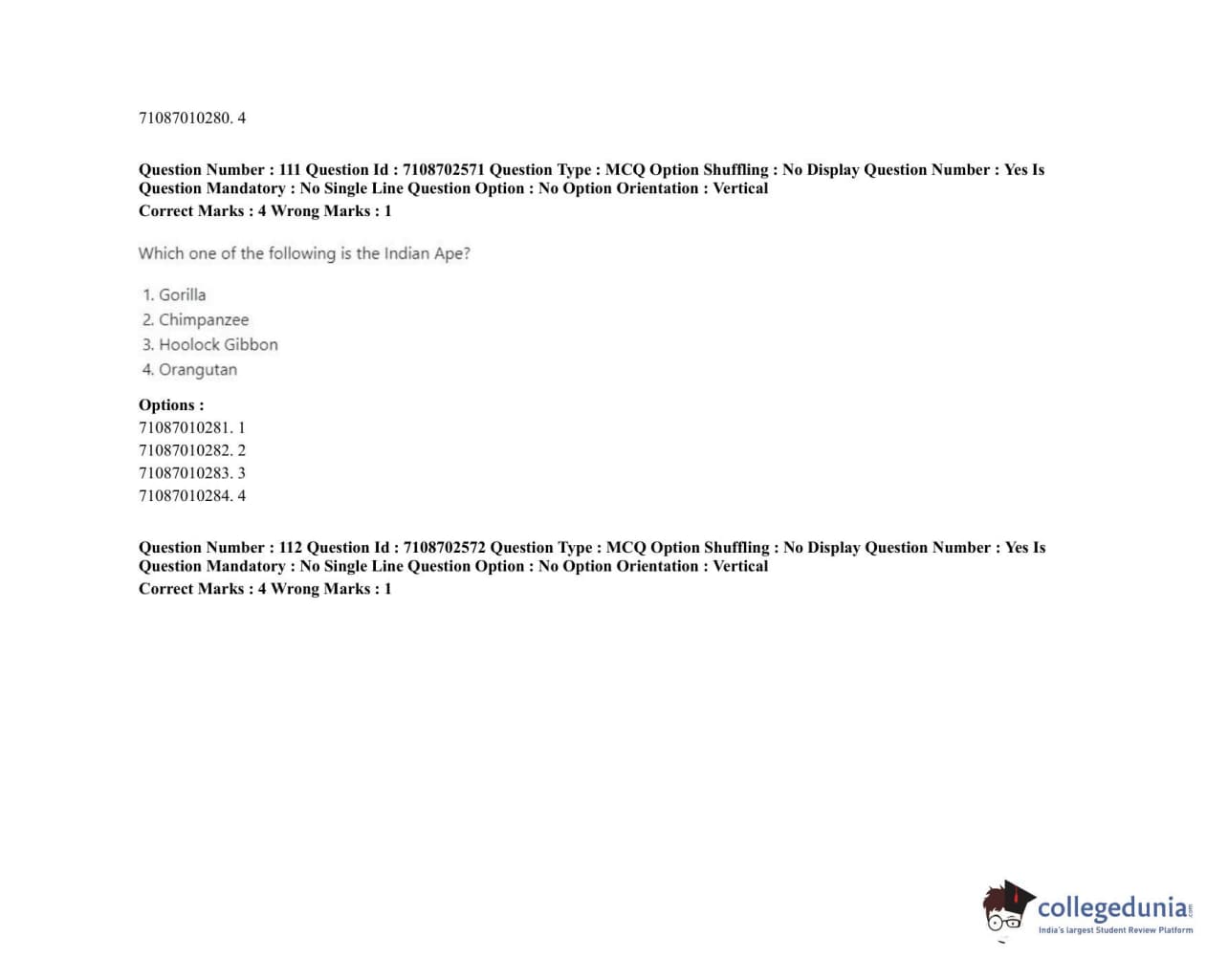 71087010280. 4

Question Number : 111 Question Id : 7108702571 Question Type : MCQ Option Shuffling : No Display Question Number : Yes Is Question Mandatory : No Single Line Question Option : No Option Orientation : Vertical
Correct Marks : 4 Wrong Marks : 1

Which one of the following is the Indian Ape?

1. Gorilla
2. Chimpanzee
3. Hoolock Gibbon
4. Orangutan

Options :
71087010281. 1
71087010282. 2
71087010283. 3
71087010284. 4

Question Number : 112 Question Id : 7108702572 Question Type : MCQ Option Shuffling : No Display Question Number : Yes Is Question Mandatory : No Single Line Question Option : No Option Orientation : Vertical
Correct Marks : 4 Wrong Marks : 1

collegedunia.com
India's largest Student Review Platform